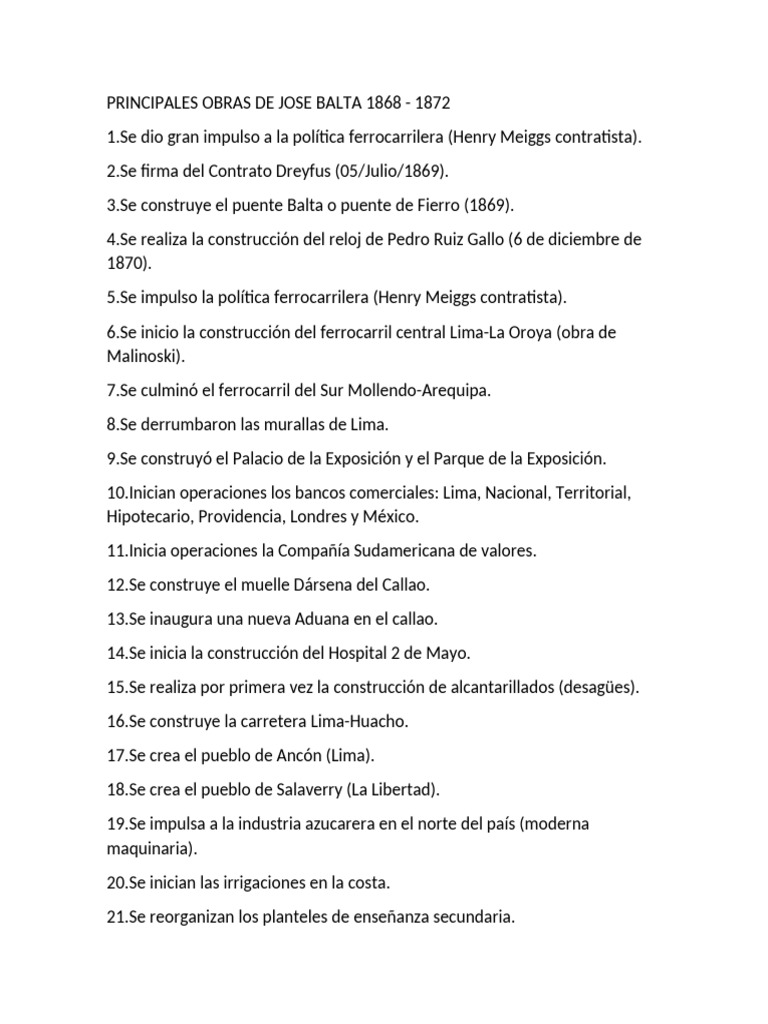 PRINCIPALES OBRAS DE JOSE BALTA 1868 - 1872

1.Se dio gran impulso a la política ferrocarrilera (Henry Meiggs contratista).

2.Se firma del Contrato Dreyfus (05/Julio/1869).

3.Se construye el puente Balta o puente de Fierro (1869).

4.Se realiza la construcción del reloj de Pedro Ruiz Gallo (6 de diciembre de 1870).

5.Se impulso la política ferrocarrilera (Henry Meiggs contratista).

6.Se inicio la construcción del ferrocarril central Lima-La Oroya (obra de Malinoski).

7.Se culminó el ferrocarril del Sur Mollendo-Arequipa.

8.Se derrumbaron las murallas de Lima.

9.Se construyó el Palacio de la Exposición y el Parque de la Exposición.

10.Inician operaciones los bancos comerciales: Lima, Nacional, Territorial, Hipotecario, Providencia, Londres y México.

11.Inicia operaciones la Compañía Sudamericana de valores.

12.Se construye el muelle Dársena del Callao.

13.Se inaugura una nueva Aduana en el callao.

14.Se inicia la construcción del Hospital 2 de Mayo.

15.Se realiza por primera vez la construcción de alcantarillados (desagües).

16.Se construye la carretera Lima-Huacho.

17.Se crea el pueblo de Ancón (Lima).

18.Se crea el pueblo de Salaverry (La Libertad).

19.Se impulsa a la industria azucarera en el norte del país (moderna maquinaria).

20.Se inician las irrigaciones en la costa.

21.Se reorganizan los planteles de enseñanza secundaria.